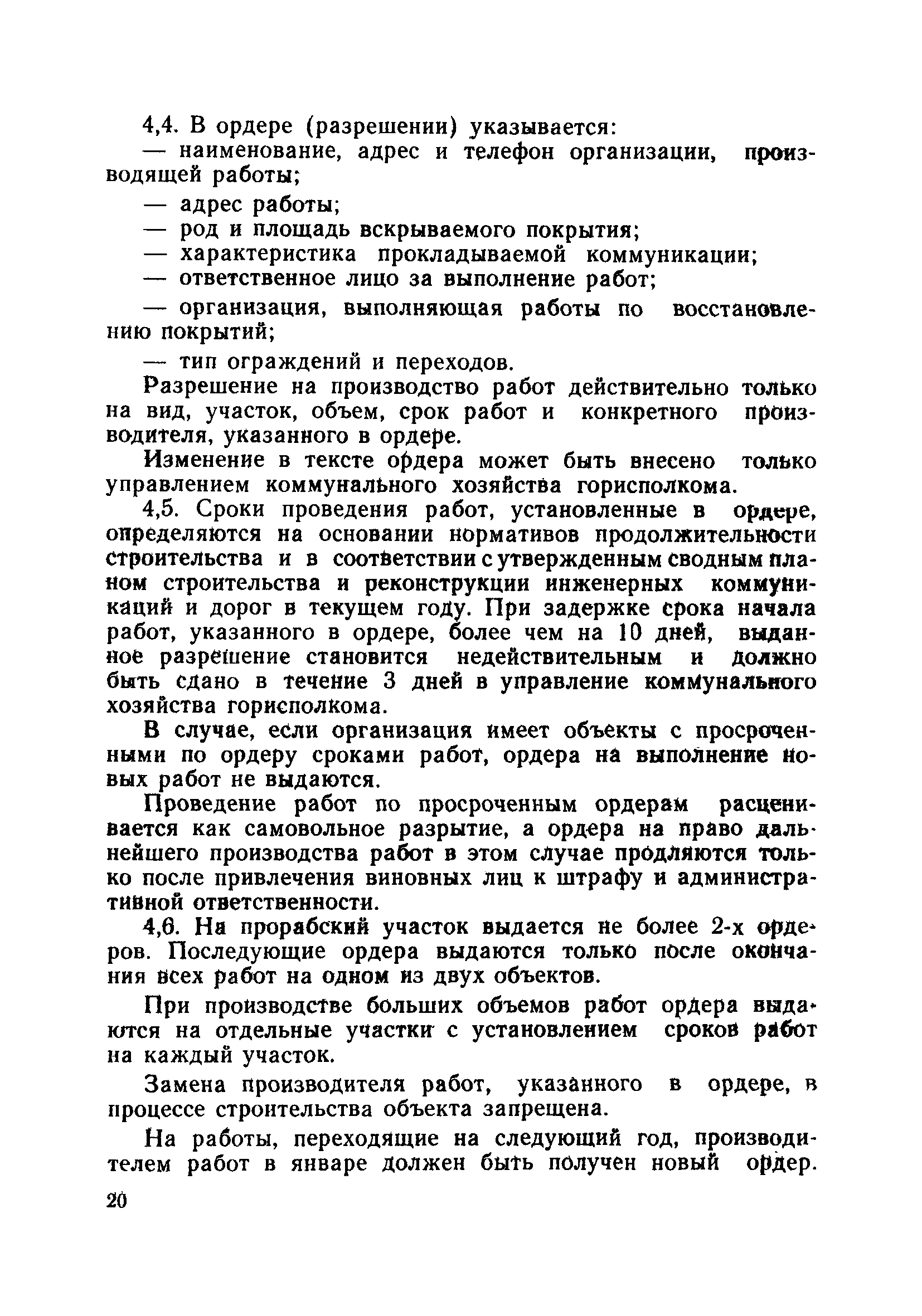 4,4. В ордере (разрешении) указывается:
— наименование, адрес и телефон организации, производящей работы;
— адрес работы;
— род и площадь вскрываемого покрытия;
— характеристика прокладываемой коммуникации;
— ответственное лицо за выполнение работ;
— организация, выполняющая работы по восстановлению покрытий;
— тип ограждений и переходов.

Разрешение на производство работ действительно только на вид, участок, объем, срок работ и конкретного производителя, указанного в ордере.

Изменение в тексте ордера может быть внесено только управлением коммунального хозяйства горисполкома.

4,5. Сроки проведения работ, установленные в ордере, определяются на основании нормативов продолжительности строительства и в соответствии с утвержденным сводным планом строительства и реконструкции инженерных коммуникаций и дорог в текущем году. При задержке срока начала работ, указанного в ордере, более чем на 10 дней, выданное разрешение становится недействительным и должно быть сдано в течение 3 дней в управление коммунального хозяйства горисполкома.

В случае, если организация имеет объекты с просроченными по ордеру сроками работ, ордера на выполнение новых работ не выдаются.

Проведение работ по просроченным ордерам расценивается как самовольное разрытие, а ордера на право дальнейшего производства работ в этом случае продляются только после привлечения виновных лиц к штрафу и административной ответственности.

4,6. На прорабский участок выдается не более 2-х ордеров. Последующие ордера выдаются только после окончания всех работ на одном из двух объектов.

При производстве больших объемов работ ордера выдаются на отдельные участки с установлением сроков работ на каждый участок.

Замена производителя работ, указанного в ордере, в процессе строительства объекта запрещена.

На работы, переходящие на следующий год, производителем работ в январе должен быть получен новый ордер.

20